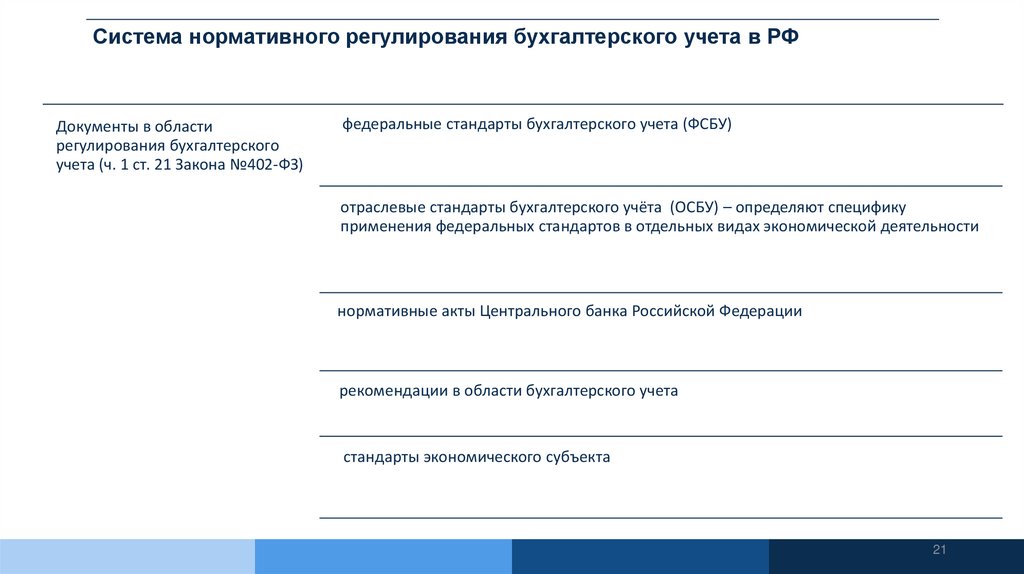 Система нормативного регулирования бухгалтерского учета в РФ

Документы в области регулирования бухгалтерского учета (ч. 1 ст. 21 Закона №402-ФЗ)

федеральные стандарты бухгалтерского учета (ФСБУ)

отраслевые стандарты бухгалтерского учёта (ОСБУ) – определяют специфику применения федеральных стандартов в отдельных видах экономической деятельности

нормативные акты Центрального банка Российской Федерации

рекомендации в области бухгалтерского учета

стандарты экономического субъекта

21